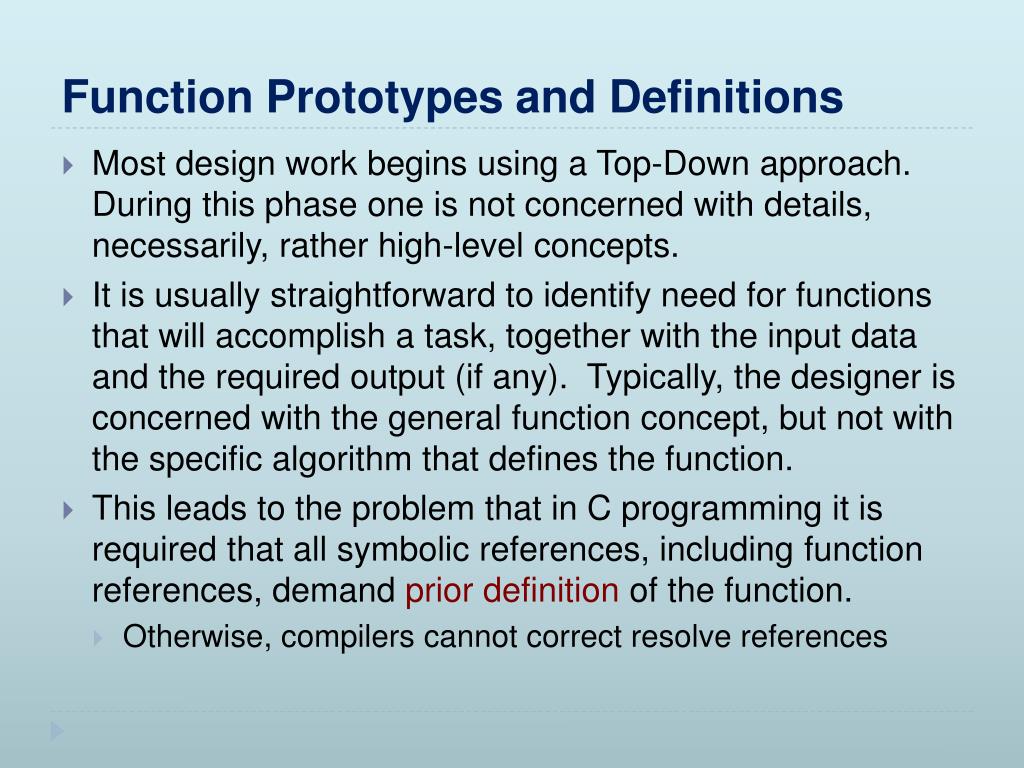 Function Prototypes and Definitions

Most design work begins using a Top-Down approach. During this phase one is not concerned with details, necessarily, rather high-level concepts.

It is usually straightforward to identify need for functions that will accomplish a task, together with the input data and the required output (if any). Typically, the designer is concerned with the general function concept, but not with the specific algorithm that defines the function.

This leads to the problem that in C programming it is required that all symbolic references, including function references, demand prior definition of the function.

Otherwise, compilers cannot correct resolve references